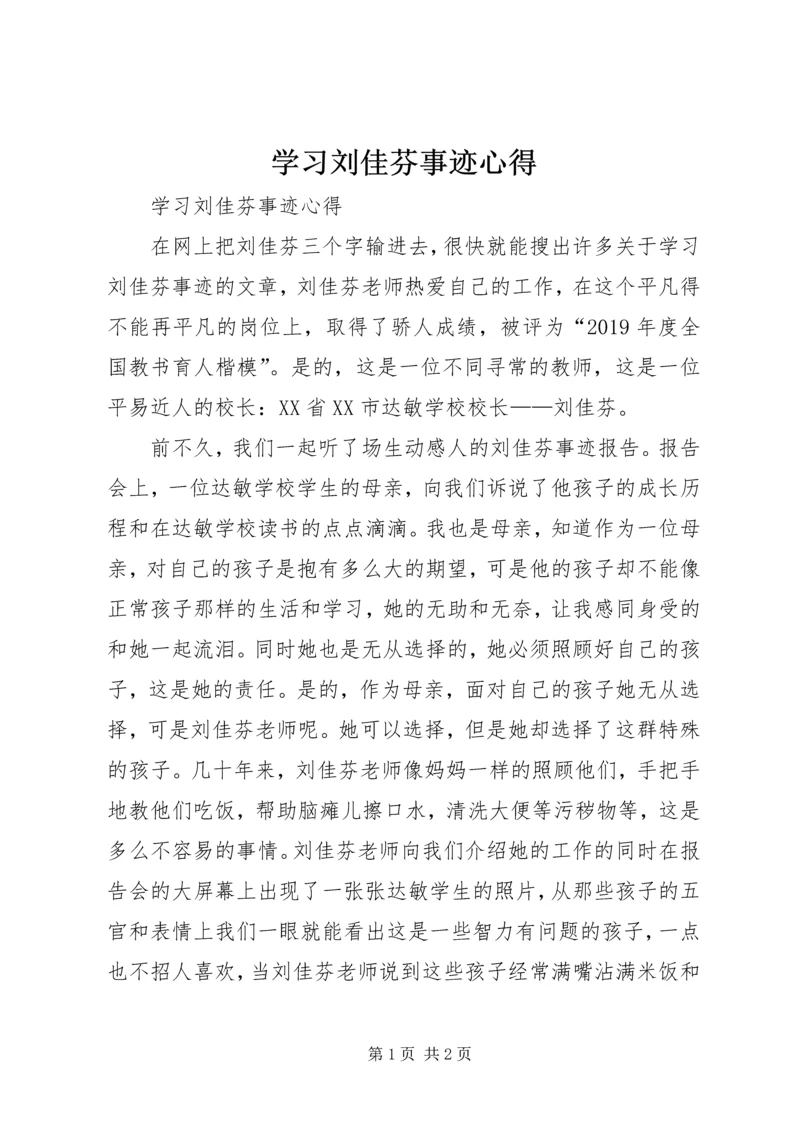 学习刘佳芬事迹心得

学习刘佳芬事迹心得

在网上把刘佳芬三个字输进去，很快就能搜出许多关于学习刘佳芬事迹的文章，刘佳芬老师热爱自己的工作，在这个平凡得不能再平凡的岗位上，取得了骄人成绩，被评为“2019年度全国教书育人楷模”。是的，这是一位不同寻常的教师，这是一位平易近人的校长：XX省XX市达敏学校校长——刘佳芬。

前不久，我们一起听了场生动感人的刘佳芬事迹报告。报告会上，一位达敏学校学生的母亲，向我们诉说了他孩子的成长历程和在达敏学校读书的点点滴滴。我也是母亲，知道作为一位母亲，对自己的孩子是抱有多么大的期望，可是他的孩子却不能像正常孩子那样的生活和学习，她的无助和无奈，让我感同身受的和她一起流泪。同时她也是无从选择的，她必须照顾好自己的孩子，这是她的责任。是的，作为母亲，面对自己的孩子她无从选择，可是刘佳芬老师呢。她可以选择，但是她却选择了这群特殊的孩子。几十年来，刘佳芬老师像妈妈一样的照顾他们，手把手地教他们吃饭，帮助脑瘫儿擦口水，清洗大便等污秽物等，这是多么不容易的事情。刘佳芬老师向我们介绍她的工作的同时在报告会的大屏幕上出现了一张张达敏学生的照片，从那些孩子的五官和表情上我们一眼就能看出这是一些智力有问题的孩子，一点也不招人喜欢，当刘佳芬老师说到这些孩子经常满嘴沾满米饭和

第1页 共2页